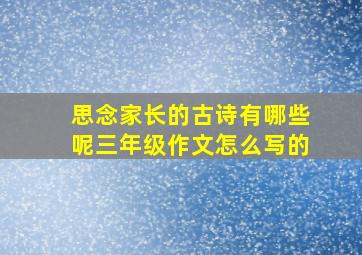 思念家长的古诗有哪些呢三年级作文怎么写的